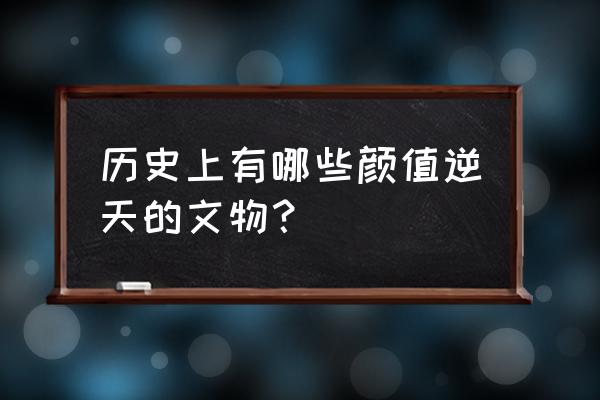 历史上有哪些颜值逆天的文物？